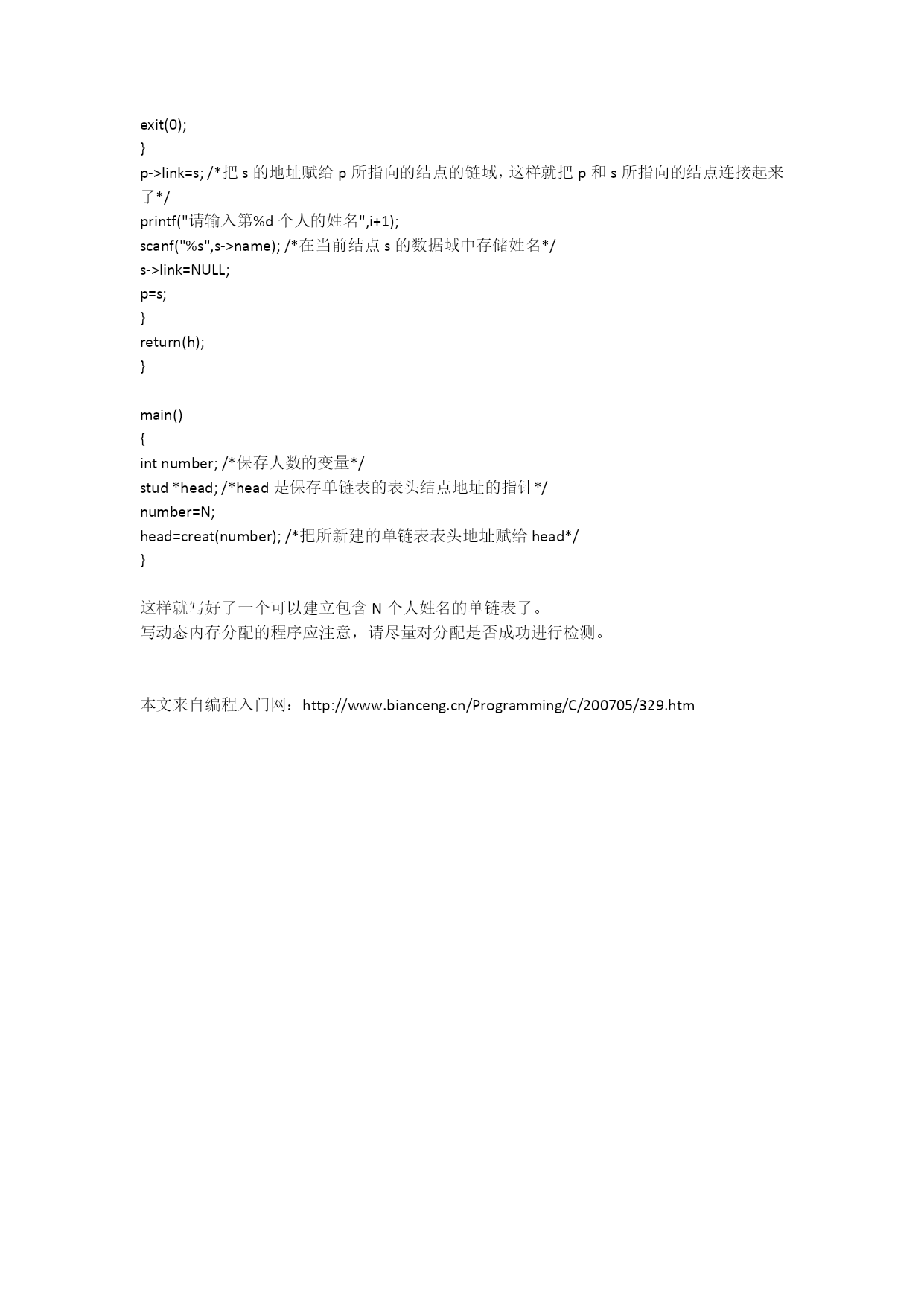 exit(0);
}
p->link=s; /*把 s 的地址赋给 p 所指向的结点的链域，这样就把 p 和 s 所指向的结点连接起来了*/
printf("请输入第%d 个人的姓名",i+1);
scanf("%s",s->name); /*在当前结点 s 的数据域中存储姓名*/
s->link=NULL;
p=s;
}
return(h);
}

main()
{
int number; /*保存人数的变量*/
stud *head; /*head 是保存单链表的表头结点地址的指针*/
number=N;
head=creat(number); /*把所新建的单链表表头地址赋给 head*/
}

这样就写好了一个可以建立包含 N 个人姓名的单链表了。
写动态内存分配的程序应注意，请尽量对分配是否成功进行检测。

本文来自编程入门网：http://www.bianceng.cn/Programming/C/200705/329.htm